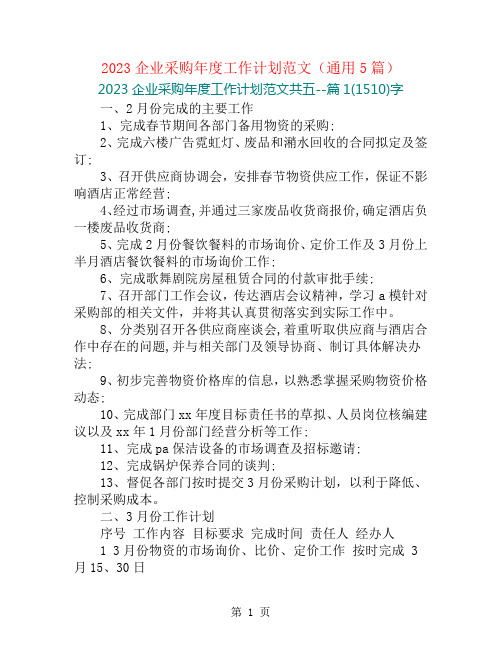 2023 企业采购年度工作计划范文（通用 5 篇）

2023 企业采购年度工作计划范文共五--篇 1(1510)字

一、2 月份完成的主要工作

1、完成春节期间各部门备用物资的采购；

2、完成六楼广告霓虹灯、废品和潲水回收的合同拟定及签订；

3、召开供应商协调会，安排春节物资供应工作，保证不影响酒店正常经营；

4、经过市场调查，并通过三家废品收货商报价，确定酒店负一楼废品收货商；

5、完成 2 月份餐饮餐料的市场询价、定价工作及 3 月份上半月酒店餐饮餐料的市场询价工作；

6、完成歌舞剧院房屋租赁合同的付款审批手续；

7、召开部门工作会议，传达酒店会议精神，学习 a 模针对采购部的相关文件，并将其认真贯彻落实到实际工作中。

8、分类别召开各供应商座谈会，着重听取供应商与酒店合作中存在的问题，并与相关部门及领导协商、制订具体解决办法；

9、初步完善物资价格库的信息，以熟悉掌握采购物资价格动态；

10、完成部门 xx 年度目标责任书的草拟、人员岗位核编建议以及 xx 年 1 月份部门经营分析等工作；

11、完成 pa 保洁设备的市场调查及招标邀请；

12、完成锅炉保养合同的谈判；

13、督促各部门按时提交 3 月份采购计划，以利于降低、控制采购成本。

二、3 月份工作计划

序号 工作内容 目标要求 完成时间 责任人 经办人

1 3 月份物资的市场询价、比价、定价工作 按时完成 3 月 15、30 日

第 1 页